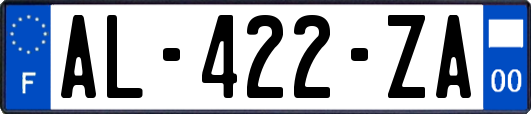 F
AL-422-ZA
00